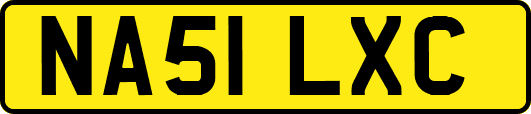 NA51 LXC